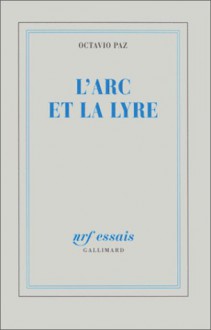 OCTAVIO PAZ

L'ARC ET LA LYRE

nrf essais
GALLIMARD